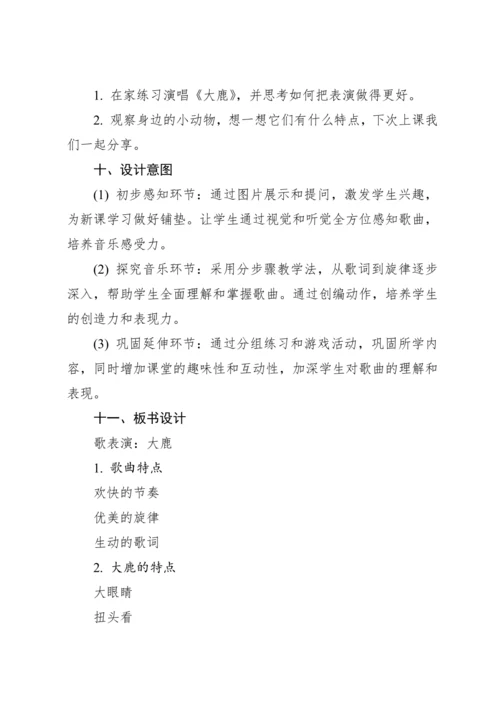 1. 在家练习演唱《大鹿》，并思考如何把表演做得更好。

2. 观察身边的小动物，想一想它们有什么特点，下次上课我们一起分享。

十、设计意图

(1) 初步感知环节：通过图片展示和提问，激发学生兴趣，为新课学习做好铺垫。让学生通过视觉和听觉全方位感知歌曲，培养音乐感受力。

(2) 探究音乐环节：采用分步骤教学法，从歌词到旋律逐步深入，帮助学生全面理解和掌握歌曲。通过创编动作，培养学生的创造力和表现力。

(3) 巩固延伸环节：通过分组练习和游戏活动，巩固所学内容，同时增加课堂的趣味性和互动性，加深学生对歌曲的理解和表现。

十一、板书设计

歌表演：大鹿

1. 歌曲特点

欢快的节奏

优美的旋律

生动的歌词

2. 大鹿的特点

大眼睛

扭头看